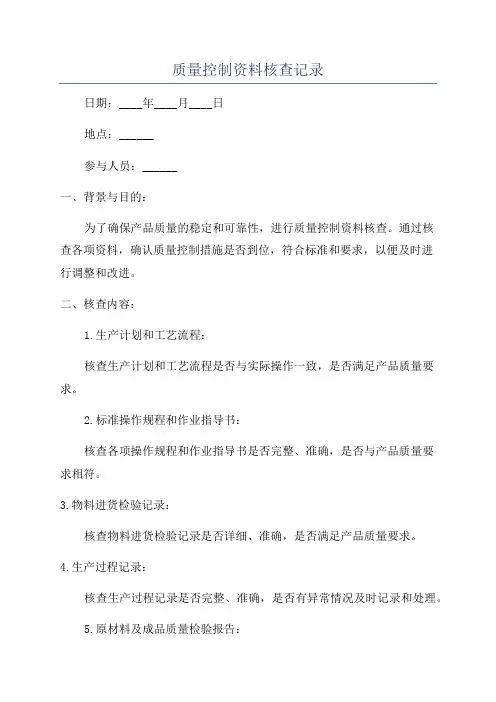 质量控制资料核查记录

日期：____年____月____日

地点：______

参与人员：______

一、背景与目的：

为了确保产品质量的稳定和可靠性，进行质量控制资料核查。通过核查各项资料，确认质量控制措施是否到位，符合标准和要求，以便及时进行调整和改进。

二、核查内容：

1.生产计划和工艺流程：

核查生产计划和工艺流程是否与实际操作一致，是否满足产品质量要求。

2.标准操作规程和作业指导书：

核查各项操作规程和作业指导书是否完整、准确，是否与产品质量要求相符。

3.物料进货检验记录：

核查物料进货检验记录是否详细、准确，是否满足产品质量要求。

4.生产过程记录：

核查生产过程记录是否完整、准确，是否有异常情况及时记录和处理。

5.原材料及成品质量检验报告：